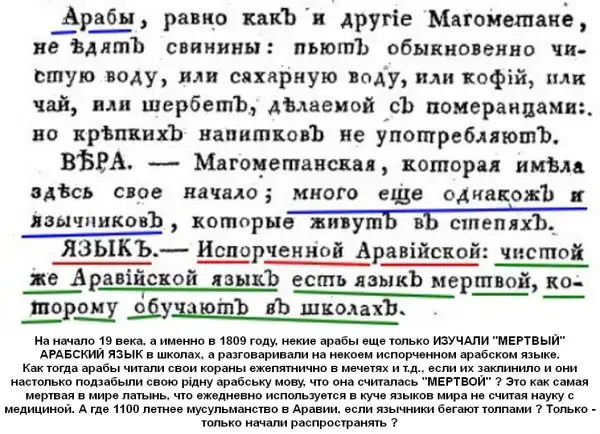 Арабы, равно какъ и другіе Магометане, не ѣдятъ свинины: пьютъ обыкновенно чистую воду, или сахарную воду, или кофій, или чай, или шербетъ, дѣлаемой съ померанцами: но крѣпкихъ напитковъ не употребляютъ.

ВѢРА. — Магометанская, которая имѣла здѣсь свое начало; много еще однакожъ и язычниковъ, которые живутъ въ степяхъ.

ЯЗЫКЪ.— Испорченной Аравійской: чистой же Аравійской языкъ есть языкъ мертвой, которому обучаютъ въ школахъ.

На начало 19 века, а именно в 1809 году, некие арабы еще только ИЗУЧАЛИ "МЕРТВЫЙ" АРАБСКИЙ ЯЗЫК в школах, а разговаривали на некоем испорченном арабском языке. Как тогда арабы читали свои кораны ежепятнично в мечетях и т.д., если их заклинило и они настолько подзабыли свою рідну арабську мову, что она считалась "МЕРТВОЙ" ? Это как самая мертвая в мире латынь, что ежедневно используется в куче языков мира не считая науку с медициной. А где 1100 летнее мусульманство в Аравии, если язычники бегают толпами ? Только - только начали распространять ?